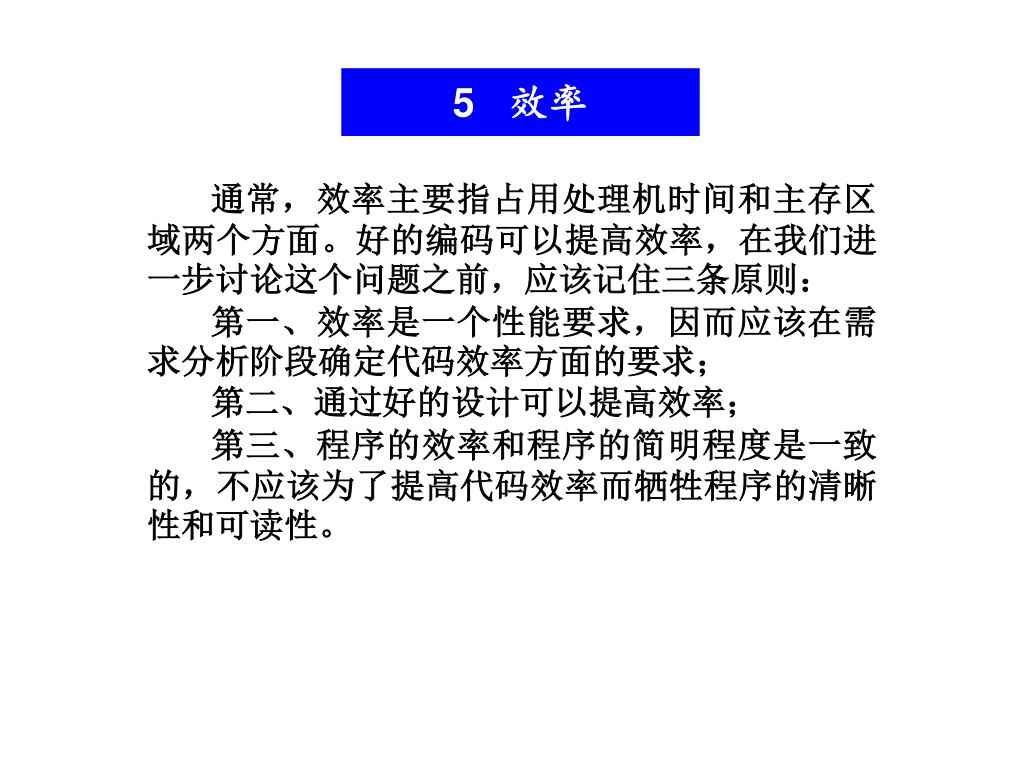 5 效率

通常，效率主要指占用处理机时间和主存区域两个方面。好的编码可以提高效率，在我们进一步讨论这个问题之前，应该记住三条原则：

第一、效率是一个性能要求，因而应该在需求分析阶段确定代码效率方面的要求；

第二、通过好的设计可以提高效率；

第三、程序的效率和程序的简明程度是一致的，不应该为了提高代码效率而牺牲程序的清晰性和可读性。